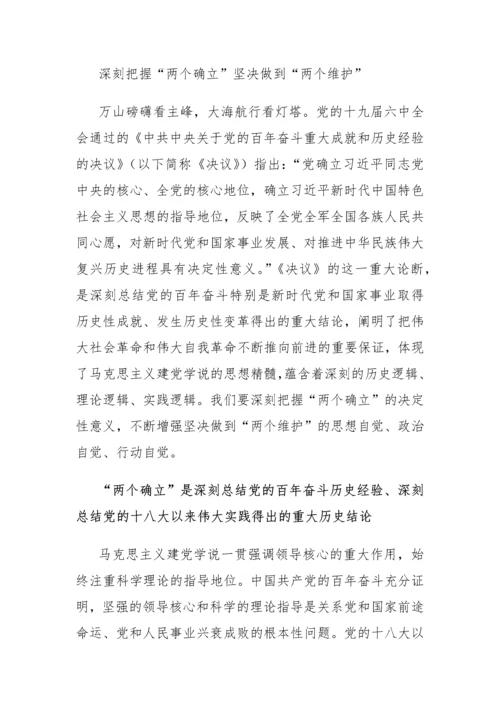 深刻把握“两个确立”坚决做到“两个维护”

万山磅礴看主峰，大海航行看灯塔。党的十九届六中全会通过的《中共中央关于党的百年奋斗重大成就和历史经验的决议》（以下简称《决议》）指出：“党确立习近平同志党中央的核心、全党的核心地位，确立习近平新时代中国特色社会主义思想的指导地位，反映了全党全军全国各族人民共同心愿，对新时代党和国家事业发展、对推进中华民族伟大复兴历史进程具有决定性意义。”《决议》的这一重大论断，是深刻总结党的百年奋斗特别是新时代党和国家事业取得历史性成就、发生历史性变革得出的重大结论，阐明了把伟大社会革命和伟大自我革命不断推向前进的重要保证，体现了马克思主义建党学说的思想精髓，蕴含着深刻的历史逻辑、理论逻辑、实践逻辑。我们要深刻把握“两个确立”的决定性意义，不断增强坚决做到“两个维护”的思想自觉、政治自觉、行动自觉。

“两个确立”是深刻总结党的百年奋斗历史经验、深刻总结党的十八大以来伟大实践得出的重大历史结论

马克思主义建党学说一贯强调领导核心的重大作用，始终注重科学理论的指导地位。中国共产党的百年奋斗充分证明，坚强的领导核心和科学的理论指导是关系党和国家前途命运、党和人民事业兴衰成败的根本性问题。党的十八大以